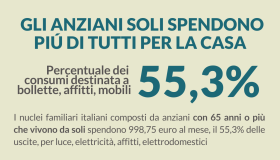 GLI ANZIANI SOLI SPENDONO PIÚ DI TUTTI PER LA CASA

Percentuale dei consumi destinata a bollette, affitti, mobili

55,3%

I nuclei familiari italiani composti da anziani con 65 anni o più che vivono da soli spendono 998,75 euro al mese, il 55,3% delle uscite, per luce, elettricità, affitti, elettrodomestici